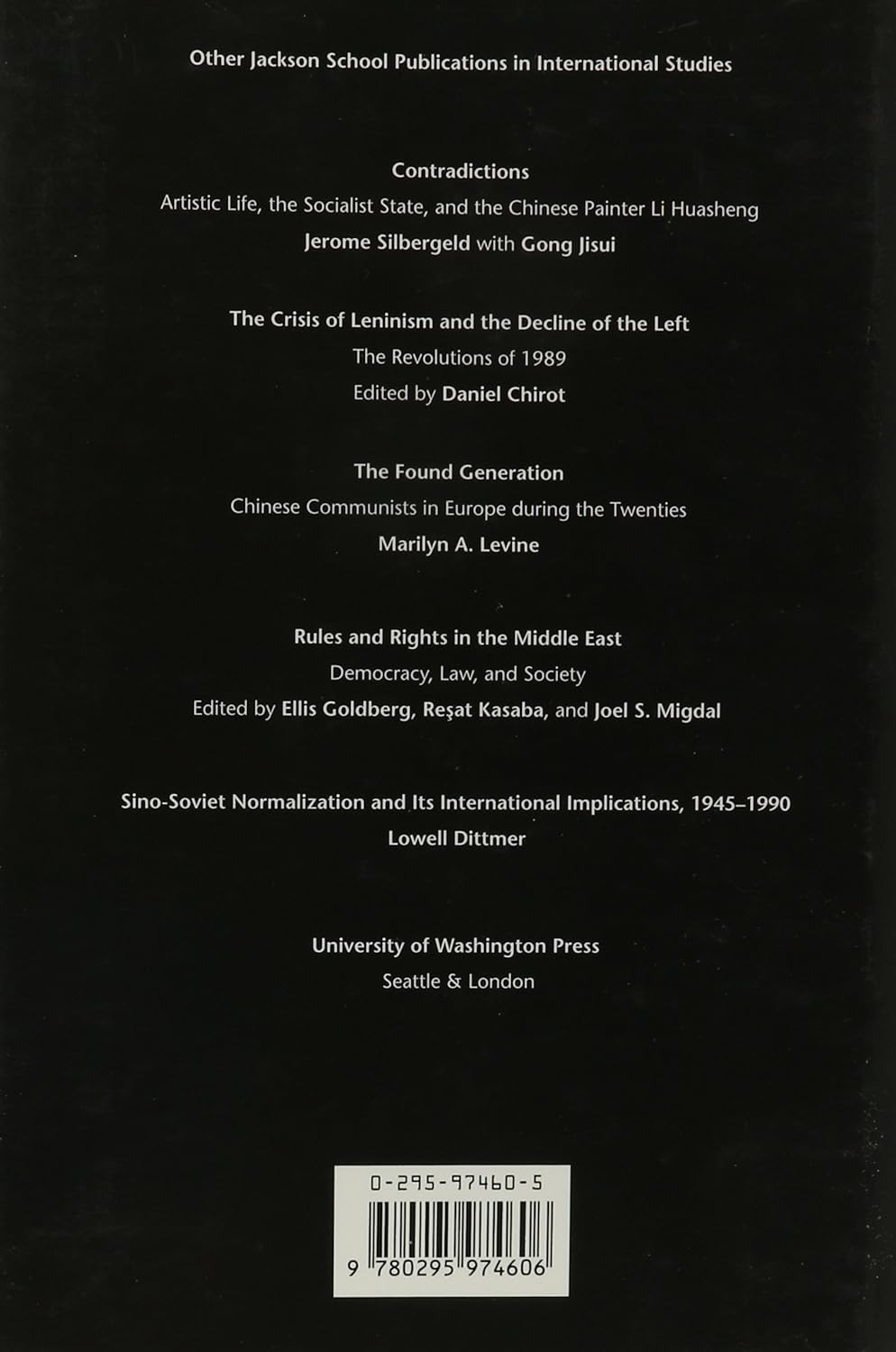 Other Jackson School Publications in International Studies

Contradictions
Artistic Life, the Socialist State, and the Chinese Painter Li Huasheng
Jerome Silbergeld with Gong Jisui

The Crisis of Leninism and the Decline of the Left
The Revolutions of 1989
Edited by Daniel Chirot

The Found Generation
Chinese Communists in Europe during the Twenties
Marilyn A. Levine

Rules and Rights in the Middle East
Democracy, Law, and Society
Edited by Ellis Goldberg, Reşat Kasaba, and Joel S. Migdal

Sino-Soviet Normalization and Its International Implications, 1945–1990
Lowell Dittmer

University of Washington Press
Seattle & London

0-295-97460-5

9 780295 974606